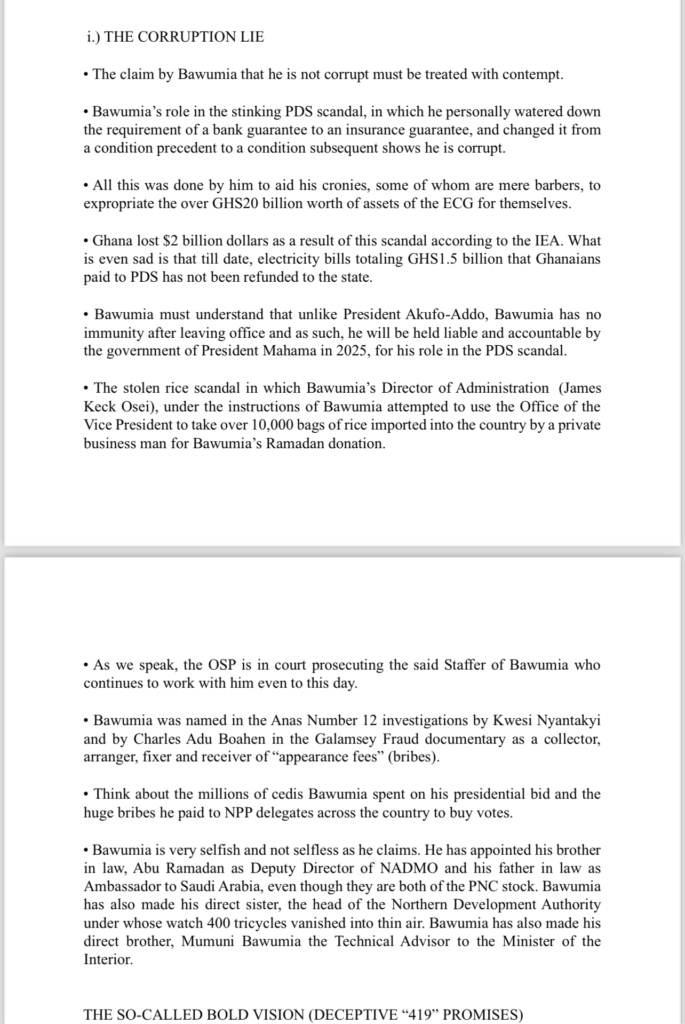 i.) THE CORRUPTION LIE

• The claim by Bawumia that he is not corrupt must be treated with contempt.

• Bawumia's role in the stinking PDS scandal, in which he personally watered down the requirement of a bank guarantee to an insurance guarantee, and changed it from a condition precedent to a condition subsequent shows he is corrupt.

• All this was done by him to aid his cronies, some of whom are mere barbers, to expropriate the over GHS20 billion worth of assets of the ECG for themselves.

• Ghana lost \$2 billion dollars as a result of this scandal according to the IEA. What is even sad is that till date, electricity bills totaling GHS1.5 billion that Ghanaians paid to PDS has not been refunded to the state.

• Bawumia must understand that unlike President Akufo-Addo, Bawumia has no immunity after leaving office and as such, he will be held liable and accountable by the government of President Mahama in 2025, for his role in the PDS scandal.

• The stolen rice scandal in which Bawumia's Director of Administration (James Keck Osei), under the instructions of Bawumia attempted to use the Office of the Vice President to take over 10,000 bags of rice imported into the country by a private business man for Bawumia's Ramadan donation.

• As we speak, the OSP is in court prosecuting the said Staffer of Bawumia who continues to work with him even to this day.

• Bawumia was named in the Anas Number 12 investigations by Kwesi Nyantakyi and by Charles Adu Boahen in the Galamsey Fraud documentary as a collector, arranger, fixer and receiver of "appearance fees" (bribes).

• Think about the millions of cedis Bawumia spent on his presidential bid and the huge bribes he paid to NPP delegates across the country to buy votes.

• Bawumia is very selfish and not selfless as he claims. He has appointed his brother in law, Abu Ramadan as Deputy Director of NADMO and his father in law as Ambassador to Saudi Arabia, even though they are both of the PNC stock. Bawumia has also made his direct sister, the head of the Northern Development Authority under whose watch 400 tricycles vanished into thin air. Bawumia has also made his direct brother, Mumuni Bawumia the Technical Advisor to the Minister of the Interior.

THE SO-CALLED BOLD VISION (DECEPTIVE "419" PROMISES)